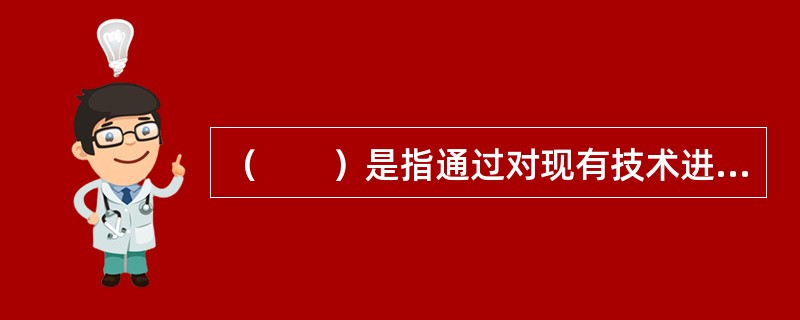 （　　）是指通过对现有技术进...